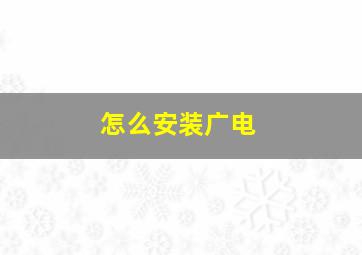 怎么安装广电